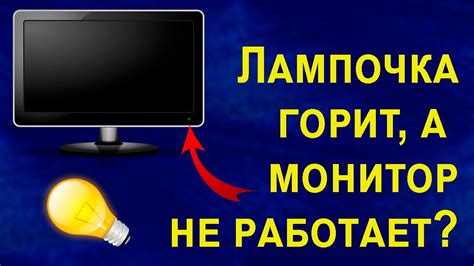 ЛАМПОЧКА ГОРИТ, А МОНИТОР НЕ РАБОТАЕТ?